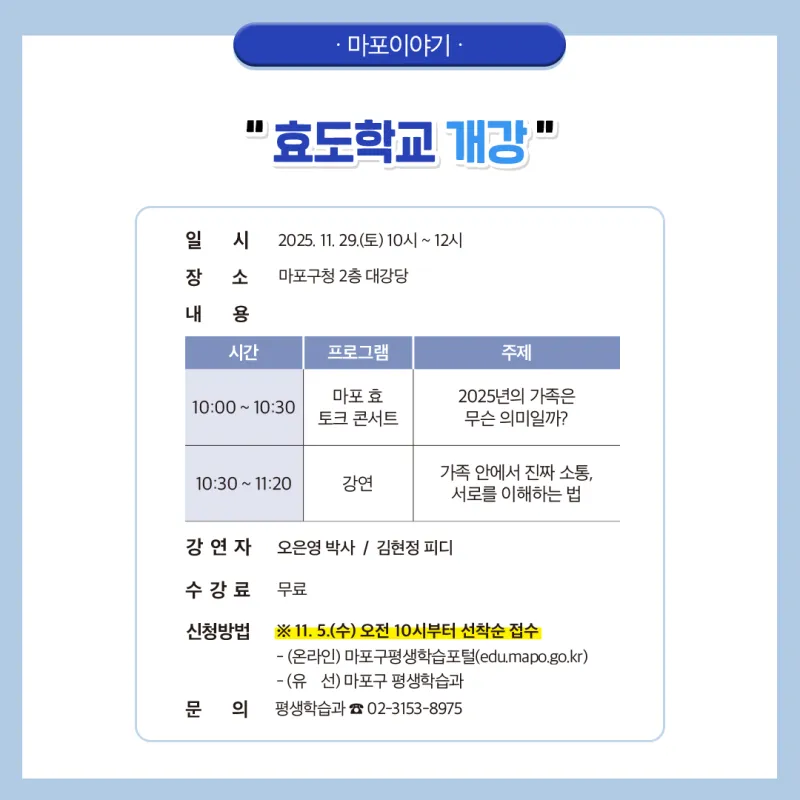 · 마포이야기 ·

" 효도학교 개강 "

일 시 2025. 11. 29.(토) 10시 ~ 12시
장 소 마포구청 2층 대강당
내 용

| 시간 | 프로그램 | 주제 |
|---|---|---|
| 10:00 ~ 10:30 | 마포 효 토크 콘서트 | 2025년의 가족은 무슨 의미일까? |
| 10:30 ~ 11:20 | 강연 | 가족 안에서 진짜 소통, 서로를 이해하는 법 |

강 연 자 오은영 박사 / 김현정 피디

수 강 료 무료

신청방법 ※ 11. 5.(수) 오전 10시부터 선착순 접수
- (온라인) 마포구평생학습포털(edu.mapo.go.kr)
- (유 선) 마포구 평생학습과

문 의 평생학습과 ☎ 02-3153-8975